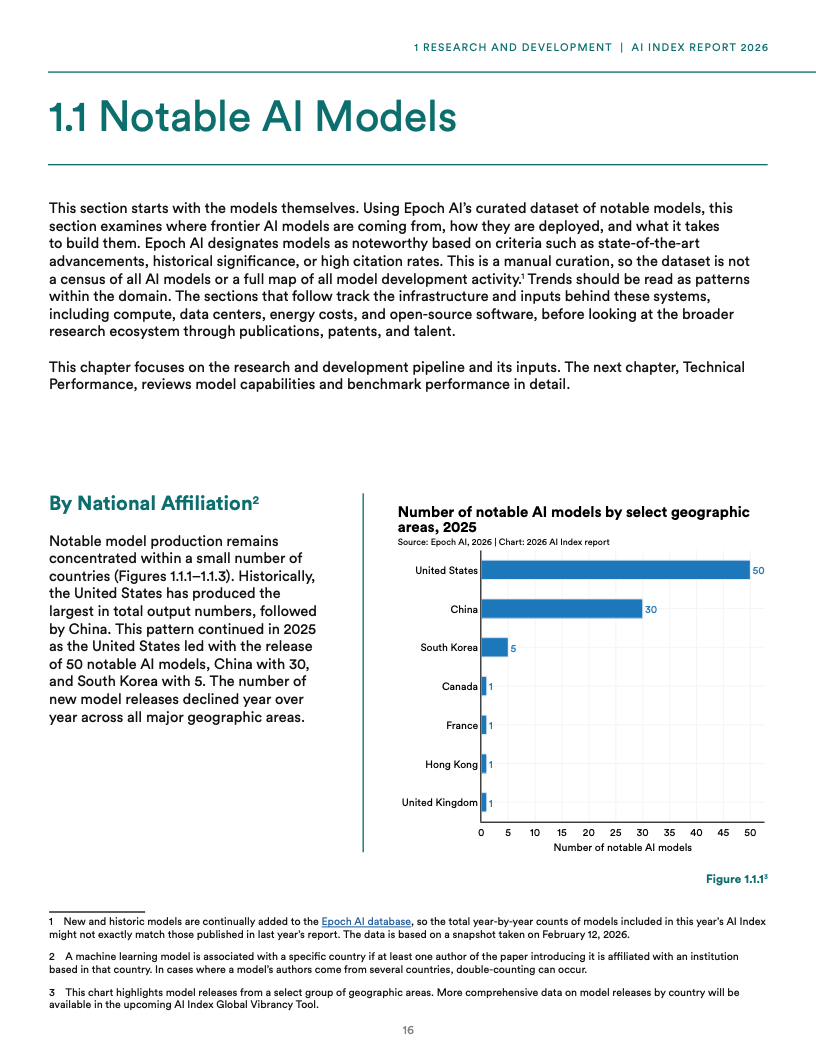 1 RESEARCH AND DEVELOPMENT | AI INDEX REPORT 2026

1.1 Notable AI Models

This section starts with the models themselves. Using Epoch AI's curated dataset of notable models, this section examines where frontier AI models are coming from, how they are deployed, and what it takes to build them. Epoch AI designates models as noteworthy based on criteria such as state-of-the-art advancements, historical significance, or high citation rates. This is a manual curation, so the dataset is not a census of all AI models or a full map of all model development activity.$^1$ Trends should be read as patterns within the domain. The sections that follow track the infrastructure and inputs behind these systems, including compute, data centers, energy costs, and open-source software, before looking at the broader research ecosystem through publications, patents, and talent.

This chapter focuses on the research and development pipeline and its inputs. The next chapter, Technical Performance, reviews model capabilities and benchmark performance in detail.

By National Affiliation$^2$

Notable model production remains concentrated within a small number of countries (Figures 1.1.1–1.1.3). Historically, the United States has produced the largest in total output numbers, followed by China. This pattern continued in 2025 as the United States led with the release of 50 notable AI models, China with 30, and South Korea with 5. The number of new model releases declined year over year across all major geographic areas.

Number of notable AI models by select geographic areas, 2025
Source: Epoch AI, 2026 | Chart: 2026 AI Index report

United States 50
China 30
South Korea 5
Canada 1
France 1
Hong Kong 1
United Kingdom 1

0 5 10 15 20 25 30 35 40 45 50
Number of notable AI models

Figure 1.1.1$^3$

1 New and historic models are continually added to the Epoch AI database, so the total year-by-year counts of models included in this year's AI Index might not exactly match those published in last year's report. The data is based on a snapshot taken on February 12, 2026.

2 A machine learning model is associated with a specific country if at least one author of the paper introducing it is affiliated with an institution based in that country. In cases where a model's authors come from several countries, double-counting can occur.

3 This chart highlights model releases from a select group of geographic areas. More comprehensive data on model releases by country will be available in the upcoming AI Index Global Vibrancy Tool.

16